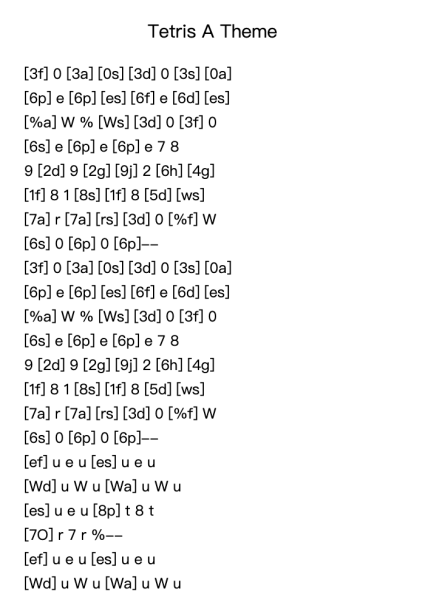 Tetris A Theme

[3f] 0 [3a] [0s] [3d] 0 [3s] [0a]
[6p] e [6p] [es] [6f] e [6d] [es]
[%a] W % [Ws] [3d] 0 [3f] 0
[6s] e [6p] e [6p] e 7 8
9 [2d] 9 [2g] [9j] 2 [6h] [4g]
[1f] 8 1 [8s] [1f] 8 [5d] [ws]
[7a] r [7a] [rs] [3d] 0 [%f] W
[6s] 0 [6p] 0 [6p]--
[3f] 0 [3a] [0s] [3d] 0 [3s] [0a]
[6p] e [6p] [es] [6f] e [6d] [es]
[%a] W % [Ws] [3d] 0 [3f] 0
[6s] e [6p] e [6p] e 7 8
9 [2d] 9 [2g] [9j] 2 [6h] [4g]
[1f] 8 1 [8s] [1f] 8 [5d] [ws]
[7a] r [7a] [rs] [3d] 0 [%f] W
[6s] 0 [6p] 0 [6p]--
[ef] u e u [es] u e u
[Wd] u W u [Wa] u W u
[es] u e u [8p] t 8 t
[7O] r 7 r %--
[ef] u e u [es] u e u
[Wd] u W u [Wa] u W u